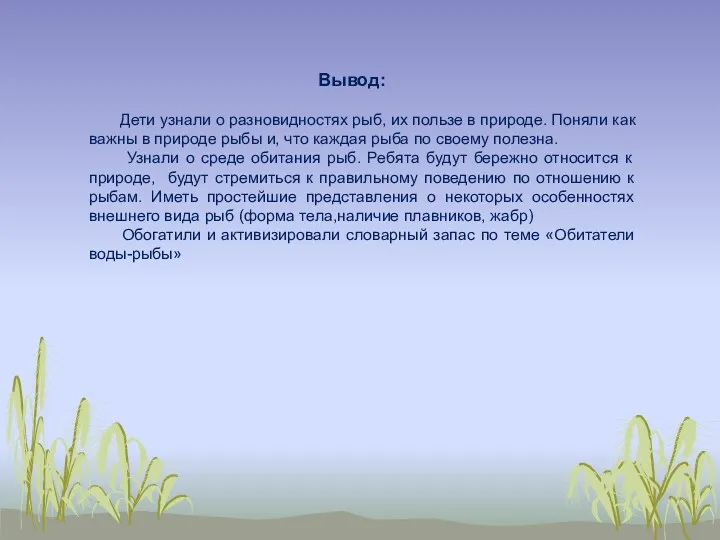 Вывод:

Дети узнали о разновидностях рыб, их пользе в природе. Поняли как важны в природе рыбы и, что каждая рыба по своему полезна.

Узнали о среде обитания рыб. Ребята будут бережно относится к природе, будут стремиться к правильному поведению по отношению к рыбам. Иметь простейшие представления о некоторых особенностях внешнего вида рыб (форма тела,наличие плавников, жабр)

Обогатили и активизировали словарный запас по теме «Обитатели воды-рыбы»